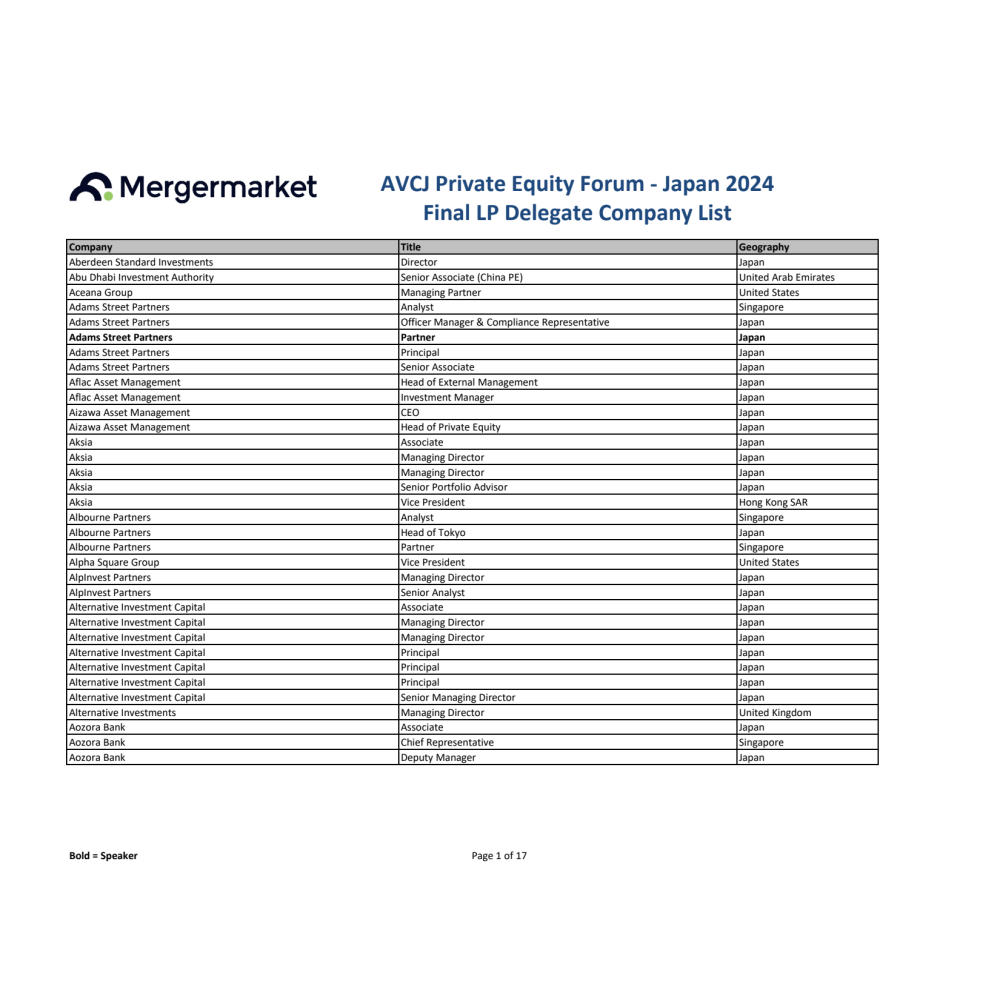 Mergermarket

AVCJ Private Equity Forum - Japan 2024
Final LP Delegate Company List

| Company | Title | Geography |
|---|---|---|
| Aberdeen Standard Investments | Director | Japan |
| Abu Dhabi Investment Authority | Senior Associate (China PE) | United Arab Emirates |
| Aceana Group | Managing Partner | United States |
| Adams Street Partners | Analyst | Singapore |
| Adams Street Partners | Officer Manager & Compliance Representative | Japan |
| **Adams Street Partners** | **Partner** | **Japan** |
| Adams Street Partners | Principal | Japan |
| Adams Street Partners | Senior Associate | Japan |
| Aflac Asset Management | Head of External Management | Japan |
| Aflac Asset Management | Investment Manager | Japan |
| Aizawa Asset Management | CEO | Japan |
| Aizawa Asset Management | Head of Private Equity | Japan |
| Aksia | Associate | Japan |
| Aksia | Managing Director | Japan |
| Aksia | Managing Director | Japan |
| Aksia | Senior Portfolio Advisor | Japan |
| Aksia | Vice President | Hong Kong SAR |
| Albourne Partners | Analyst | Singapore |
| Albourne Partners | Head of Tokyo | Japan |
| Albourne Partners | Partner | Singapore |
| Alpha Square Group | Vice President | United States |
| AlpInvest Partners | Managing Director | Japan |
| AlpInvest Partners | Senior Analyst | Japan |
| Alternative Investment Capital | Associate | Japan |
| Alternative Investment Capital | Managing Director | Japan |
| Alternative Investment Capital | Managing Director | Japan |
| Alternative Investment Capital | Principal | Japan |
| Alternative Investment Capital | Principal | Japan |
| Alternative Investment Capital | Principal | Japan |
| Alternative Investment Capital | Senior Managing Director | Japan |
| Alternative Investments | Managing Director | United Kingdom |
| Aozora Bank | Associate | Japan |
| Aozora Bank | Chief Representative | Singapore |
| Aozora Bank | Deputy Manager | Japan |

Bold = Speaker

Page 1 of 17